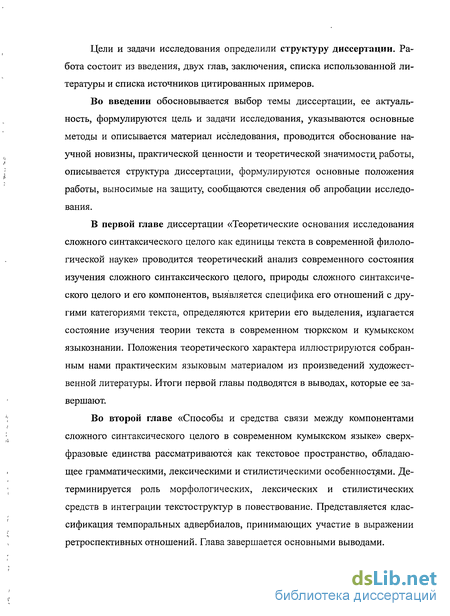 Цели и задачи исследования определили структуру диссертации. Работа состоит из введения, двух глав, заключения, списка использованной литературы и списка источников цитированных примеров.

Во введении обосновывается выбор темы диссертации, ее актуальность, формулируются цель и задачи исследования, указываются основные методы и описывается материал исследования, проводится обоснование научной новизны, практической ценности и теоретической значимости работы, описывается структура диссертации, формулируются основные положения работы, выносимые на защиту, сообщаются сведения об апробации исследования.

В первой главе диссертации «Теоретические основания исследования сложного синтаксического целого как единицы текста в современной филологической науке» проводится теоретический анализ современного состояния изучения сложного синтаксического целого, природы сложного синтаксического целого и его компонентов, выявляется специфика его отношений с другими категориями текста, определяются критерии его выделения, излагается состояние изучения теории текста в современном тюркском и кумыкском языкознании. Положения теоретического характера иллюстрируются собранным нами практическим языковым материалом из произведений художественной литературы. Итоги первой главы подводятся в выводах, которые ее завершают.

Во второй главе «Способы и средства связи между компонентами сложного синтаксического целого в современном кумыкском языке» сверхфразовые единства рассматриваются как текстовое пространство, обладающее грамматическими, лексическими и стилистическими особенностями. Детерминируется роль морфологических, лексических и стилистических средств в интеграции текстоструктур в повествование. Представляется классификация темпоральных адвербиалов, принимающих участие в выражении ретроспективных отношений. Глава завершается основными выводами.

dsLib.net
библиотека диссертаций